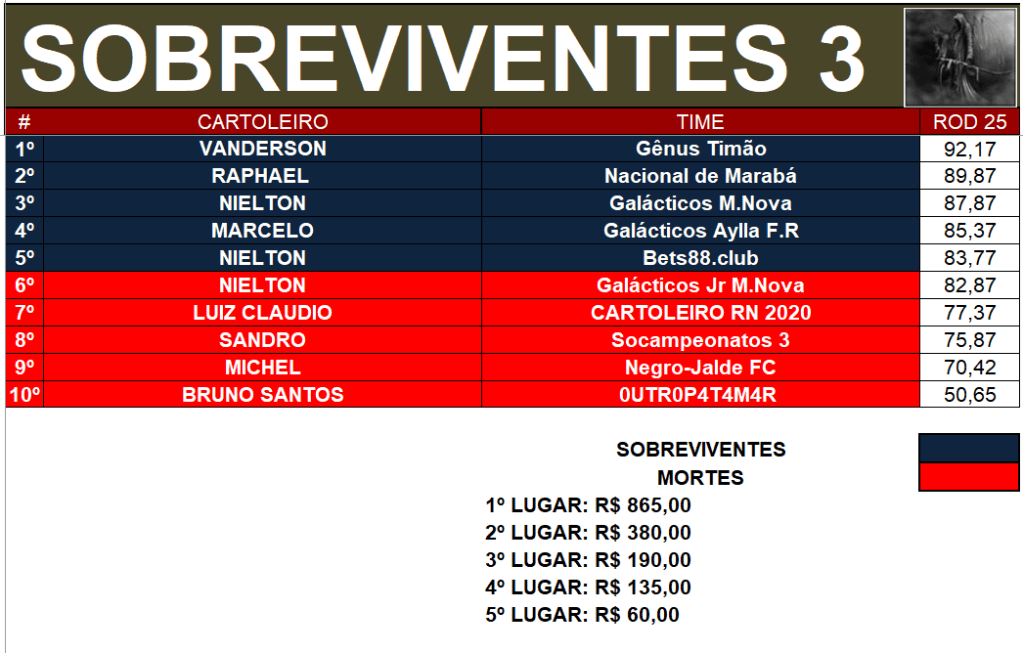 SOBREVIVENTES 3

| # | CARTOLEIRO | TIME | ROD 25 |
|---|---|---|---|
| 1º | VANDERSON | Gênus Timão | 92,17 |
| 2º | RAPHAEL | Nacional de Marabá | 89,87 |
| 3º | NIELTON | Galácticos M.Nova | 87,87 |
| 4º | MARCELO | Galácticos Aylla F.R | 85,37 |
| 5º | NIELTON | Bets88.club | 83,77 |
| 6º | NIELTON | Galácticos Jr M.Nova | 82,87 |
| 7º | LUIZ CLAUDIO | CARTOLEIRO RN 2020 | 77,37 |
| 8º | SANDRO | Socampeonatos 3 | 75,87 |
| 9º | MICHEL | Negro-Jalde FC | 70,42 |
| 10º | BRUNO SANTOS | 0UTR0P4T4M4R | 50,65 |

SOBREVIVENTES
MORTES

1º LUGAR: R$ 865,00
2º LUGAR: R$ 380,00
3º LUGAR: R$ 190,00
4º LUGAR: R$ 135,00
5º LUGAR: R$ 60,00